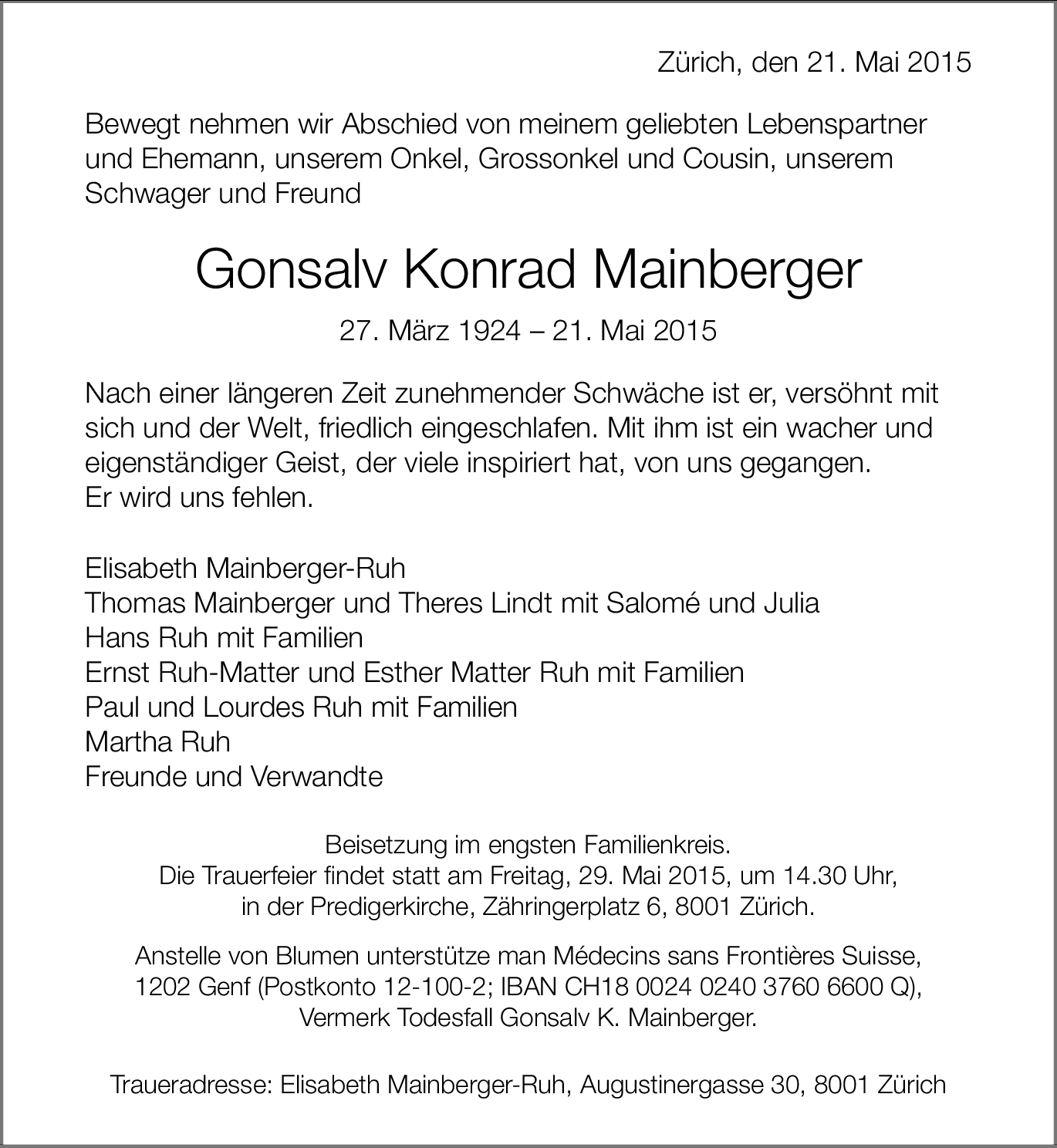 Zürich, den 21. Mai 2015

Bewegt nehmen wir Abschied von meinem geliebten Lebenspartner und Ehemann, unserem Onkel, Grossonkel und Cousin, unserem Schwager und Freund

Gonsalv Konrad Mainberger

27. März 1924 – 21. Mai 2015

Nach einer längeren Zeit zunehmender Schwäche ist er, versöhnt mit sich und der Welt, friedlich eingeschlafen. Mit ihm ist ein wacher und eigenständiger Geist, der viele inspiriert hat, von uns gegangen.
Er wird uns fehlen.

Elisabeth Mainberger-Ruh
Thomas Mainberger und Theres Lindt mit Salomé und Julia
Hans Ruh mit Familien
Ernst Ruh-Matter und Esther Matter Ruh mit Familien
Paul und Lourdes Ruh mit Familien
Martha Ruh
Freunde und Verwandte

Beisetzung im engsten Familienkreis.
Die Trauerfeier findet statt am Freitag, 29. Mai 2015, um 14.30 Uhr, in der Predigerkirche, Zähringerplatz 6, 8001 Zürich.

Anstelle von Blumen unterstütze man Médecins sans Frontières Suisse, 1202 Genf (Postkonto 12-100-2; IBAN CH18 0024 0240 3760 6600 Q), Vermerk Todesfall Gonsalv K. Mainberger.

Traueradresse: Elisabeth Mainberger-Ruh, Augustinergasse 30, 8001 Zürich